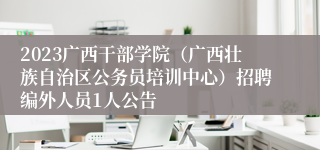 2023广西干部学院（广西壮族自治区公务员培训中心）招聘编外人员1人公告